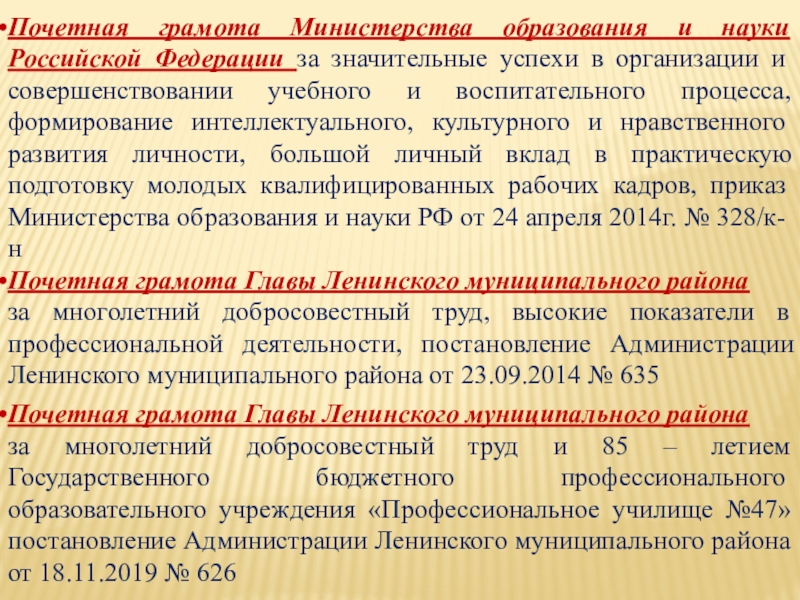 •Почетная грамота Министерства образования и науки Российской Федерации за значительные успехи в организации и совершенствовании учебного и воспитательного процесса, формирование интеллектуального, культурного и нравственного развития личности, большой личный вклад в практическую подготовку молодых квалифицированных рабочих кадров, приказ Министерства образования и науки РФ от 24 апреля 2014г. № 328/к-н

•Почетная грамота Главы Ленинского муниципального района за многолетний добросовестный труд, высокие показатели в профессиональной деятельности, постановление Администрации Ленинского муниципального района от 23.09.2014 № 635

•Почетная грамота Главы Ленинского муниципального района за многолетний добросовестный труд и 85 – летием Государственного бюджетного профессионального образовательного учреждения «Профессиональное училище №47» постановление Администрации Ленинского муниципального района от 18.11.2019 № 626